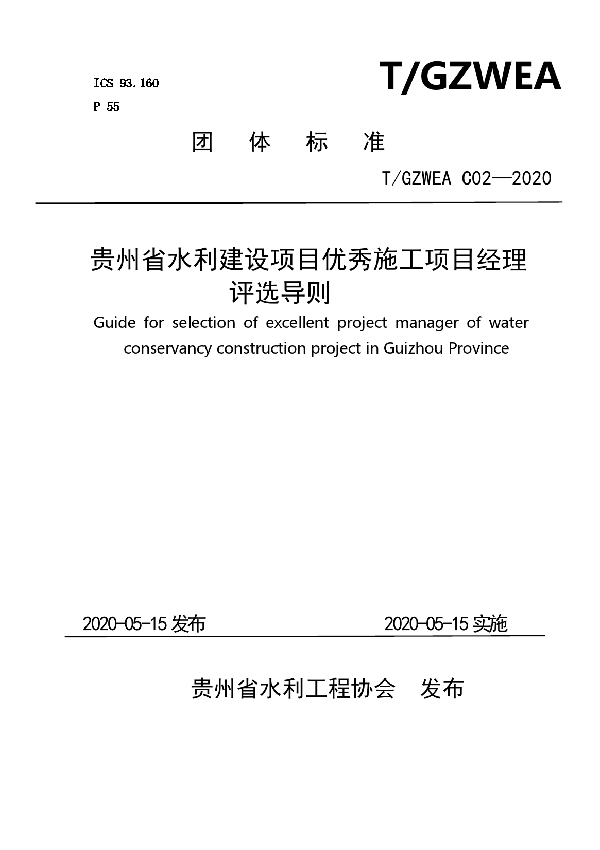 ICS 93.160
P 55

T/GZWEA

团 体 标 准

T/GZWEA C02—2020

贵州省水利建设项目优秀施工项目经理评选导则

Guide for selection of excellent project manager of water conservancy construction project in Guizhou Province

2020-05-15 发布

2020-05-15 实施

贵州省水利工程协会 发布